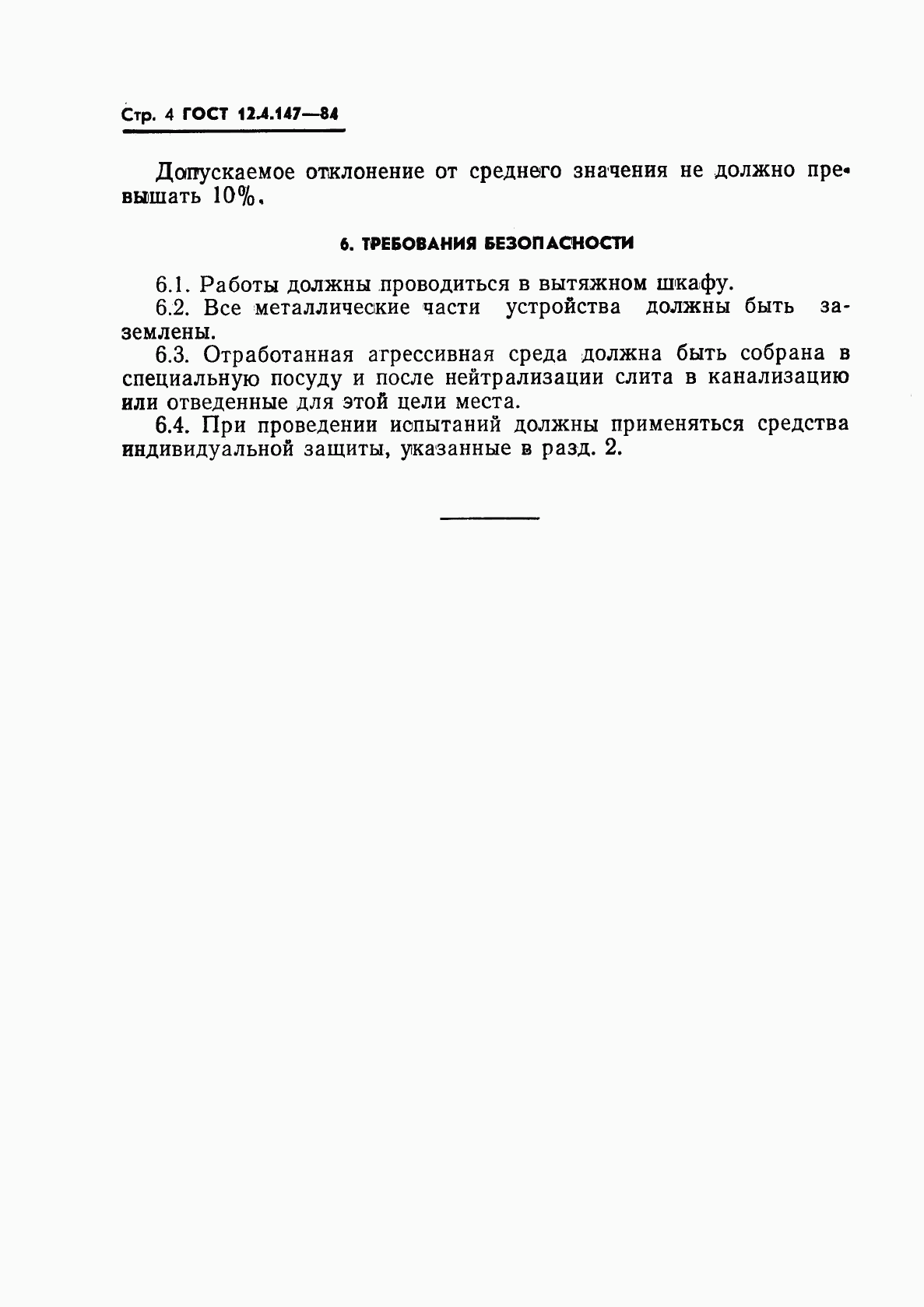 Стр. 4 ГОСТ 12.4.147—84

Допускаемое отклонение от среднего значения не должно превышать 10%.

6. ТРЕБОВАНИЯ БЕЗОПАСНОСТИ

6.1. Работы должны проводиться в вытяжном шкафу.

6.2. Все металлические части устройства должны быть заземлены.

6.3. Отработанная агрессивная среда должна быть собрана в специальную посуду и после нейтрализации слита в канализацию или отведенные для этой цели места.

6.4. При проведении испытаний должны применяться средства индивидуальной защиты, указанные в разд. 2.